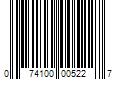 0 74100 00522 7